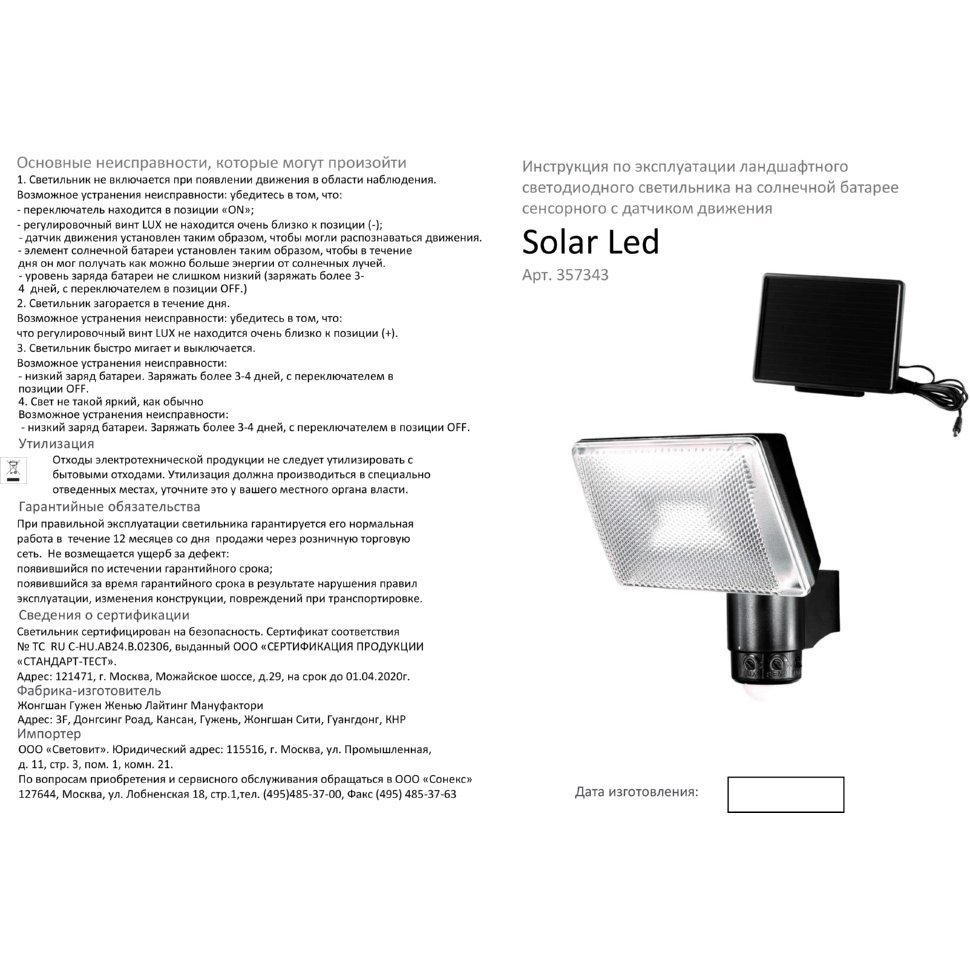 Основные неисправности, которые могут произойти
1. Светильник не включается при появлении движения в области наблюдения.
Возможное устранения неисправности: убедитесь в том, что:
- переключатель находится в позиции «ON»;
- регулировочный винт LUX не находится очень близко к позиции (-);
- датчик движения установлен таким образом, чтобы могли распознаваться движения.
- элемент солнечной батареи установлен таким образом, чтобы в течение дня он мог получать как можно больше энергии от солнечных лучей.
- уровень заряда батареи не слишком низкий (заряжать более 3-4 дней, с переключателем в позиции OFF.)
2. Светильник загорается в течение дня.
Возможное устранения неисправности: убедитесь в том, что:
что регулировочный винт LUX не находится очень близко к позиции (+).
3. Светильник быстро мигает и выключается.
Возможное устранения неисправности:
- низкий заряд батареи. Заряжать более 3-4 дней, с переключателем в позиции OFF.
4. Свет не такой яркий, как обычно
Возможное устранения неисправности:
- низкий заряд батареи. Заряжать более 3-4 дней, с переключателем в позиции OFF.
Утилизация
Отходы электротехнической продукции не следует утилизировать с бытовыми отходами. Утилизация должна производиться в специально отведенных местах, уточните это у вашего местного органа власти.
Гарантийные обязательства
При правильной эксплуатации светильника гарантируется его нормальная работа в течение 12 месяцев со дня продажи через розничную торговую сеть. Не возмещается ущерб за дефект:
появившийся по истечении гарантийного срока;
появившийся за время гарантийного срока в результате нарушения правил эксплуатации, изменения конструкции, повреждений при транспортировке.
Сведения о сертификации
Светильник сертифицирован на безопасность. Сертификат соответствия № ТС RU C-HU.AB24.B.02306, выданный ООО «СЕРТИФИКАЦИЯ ПРОДУКЦИИ «СТАНДАРТ-ТЕСТ».
Адрес: 121471, г. Москва, Можайское шоссе, д.29, на срок до 01.04.2020г.
Фабрика-изготовитель
Жонгшан Гужен Женью Лайтинг Мануфактори
Адрес: 3F, Донгсинг Роад, Кансан, Гужень, Жонгшан Сити, Гуангдонг, КНР
Импортер
ООО «Световит». Юридический адрес: 115516, г. Москва, ул. Промышленная, д. 11, стр. 3, пом. 1, комн. 21.
По вопросам приобретения и сервисного обслуживания обращаться в ООО «Сонекс» 127644, Москва, ул. Лобненская 18, стр.1,тел. (495)485-37-00, Факс (495) 485-37-63

Инструкция по эксплуатации ландшафтного светодиодного светильника на солнечной батарее сенсорного с датчиком движения
Solar Led
Арт. 357343

Дата изготовления: